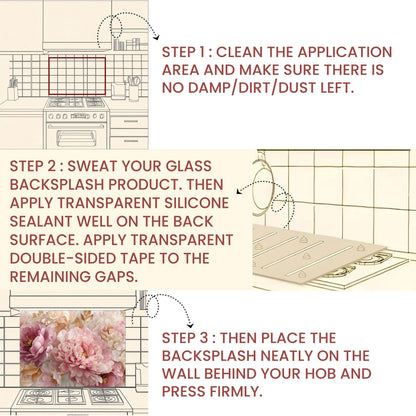 STEP 1 : CLEAN THE APPLICATION AREA AND MAKE SURE THERE IS NO DAMP/DIRT/DUST LEFT.

STEP 2 : SWEAT YOUR GLASS BACKSPLASH PRODUCT. THEN APPLY TRANSPARENT SILICONE SEALANT WELL ON THE BACK SURFACE. APPLY TRANSPARENT DOUBLE-SIDED TAPE TO THE REMAINING GAPS.

STEP 3 : THEN PLACE THE BACKSPLASH NEATLY ON THE WALL BEHIND YOUR HOB AND PRESS FIRMLY.